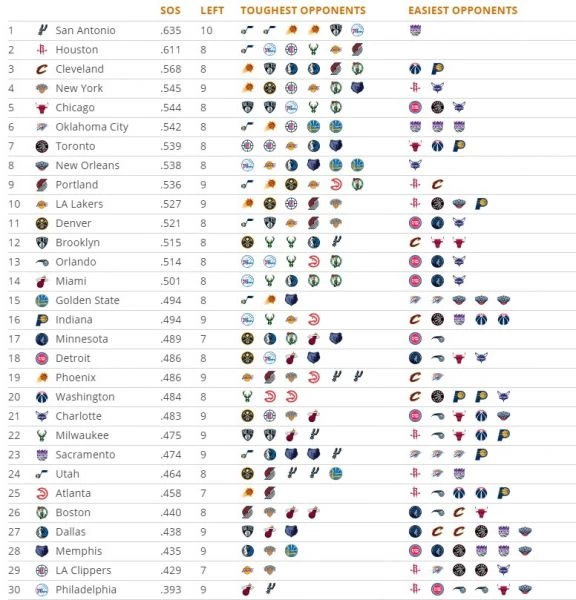 |  |  | SOS | LEFT | TOUGHEST OPPONENTS | EASIEST OPPONENTS |
|---|---|---|---|---|---|
| 1 | San Antonio | .635 | 10 |  |  |
| 2 | Houston | .611 | 8 |  |  |
| 3 | Cleveland | .568 | 8 |  |  |
| 4 | New York | .545 | 9 |  |  |
| 5 | Chicago | .544 | 8 |  |  |
| 6 | Oklahoma City | .542 | 8 |  |  |
| 7 | Toronto | .539 | 8 |  |  |
| 8 | New Orleans | .538 | 8 |  |  |
| 9 | Portland | .536 | 9 |  |  |
| 10 | LA Lakers | .527 | 9 |  |  |
| 11 | Denver | .521 | 8 |  |  |
| 12 | Brooklyn | .515 | 8 |  |  |
| 13 | Orlando | .514 | 8 |  |  |
| 14 | Miami | .501 | 8 |  |  |
| 15 | Golden State | .494 | 8 |  |  |
| 16 | Indiana | .494 | 9 |  |  |
| 17 | Minnesota | .489 | 7 |  |  |
| 18 | Detroit | .486 | 8 |  |  |
| 19 | Phoenix | .486 | 9 |  |  |
| 20 | Washington | .484 | 8 |  |  |
| 21 | Charlotte | .483 | 9 |  |  |
| 22 | Milwaukee | .475 | 9 |  |  |
| 23 | Sacramento | .474 | 9 |  |  |
| 24 | Utah | .464 | 8 |  |  |
| 25 | Atlanta | .458 | 7 |  |  |
| 26 | Boston | .440 | 8 |  |  |
| 27 | Dallas | .438 | 9 |  |  |
| 28 | Memphis | .435 | 9 |  |  |
| 29 | LA Clippers | .429 | 7 |  |  |
| 30 | Philadelphia | .393 | 9 |  |  |